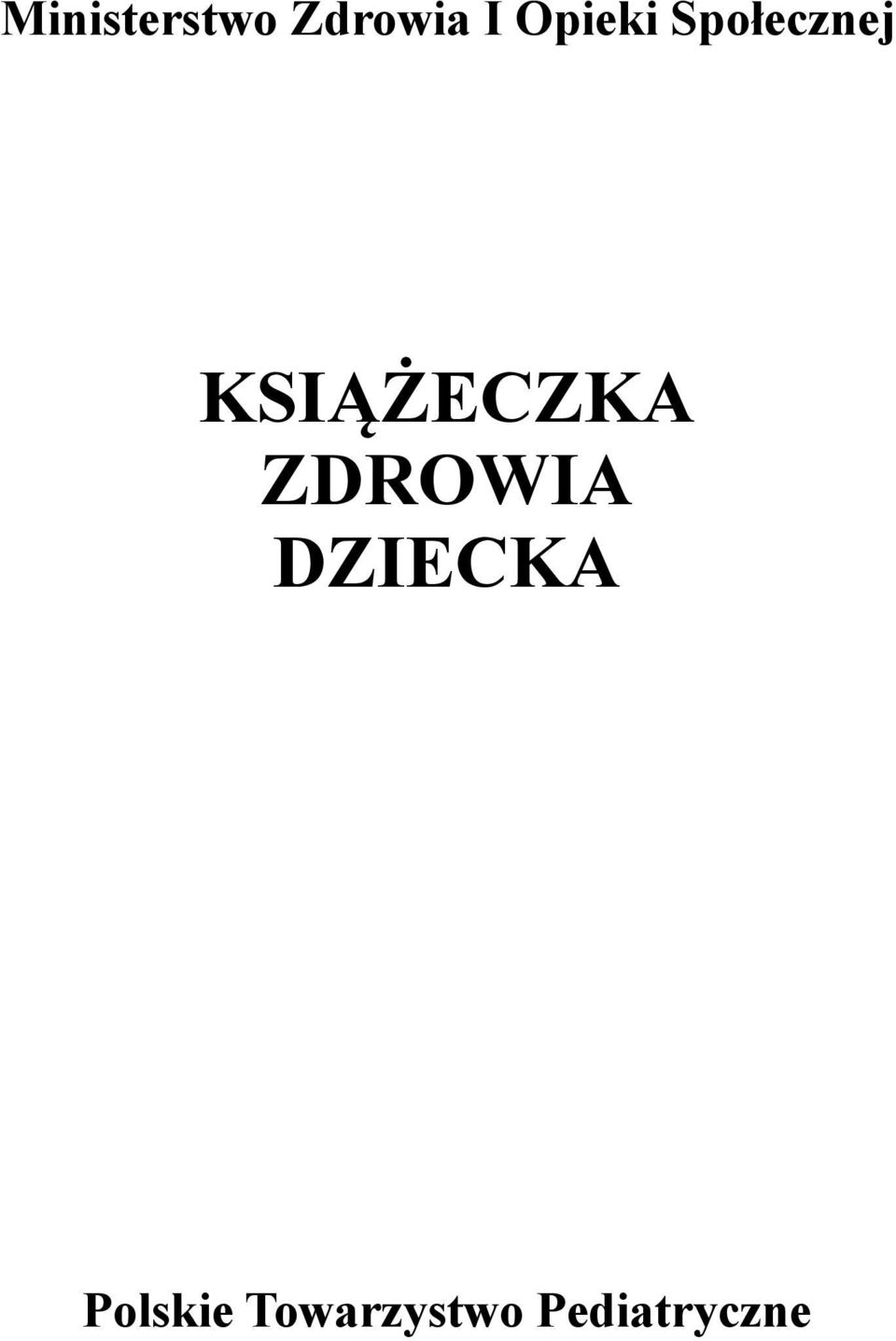 Ministerstwo Zdrowia I Opieki Społecznej

KSIĄŻECZKA
ZDROWIA
DZIECKA

Polskie Towarzystwo Pediatryczne